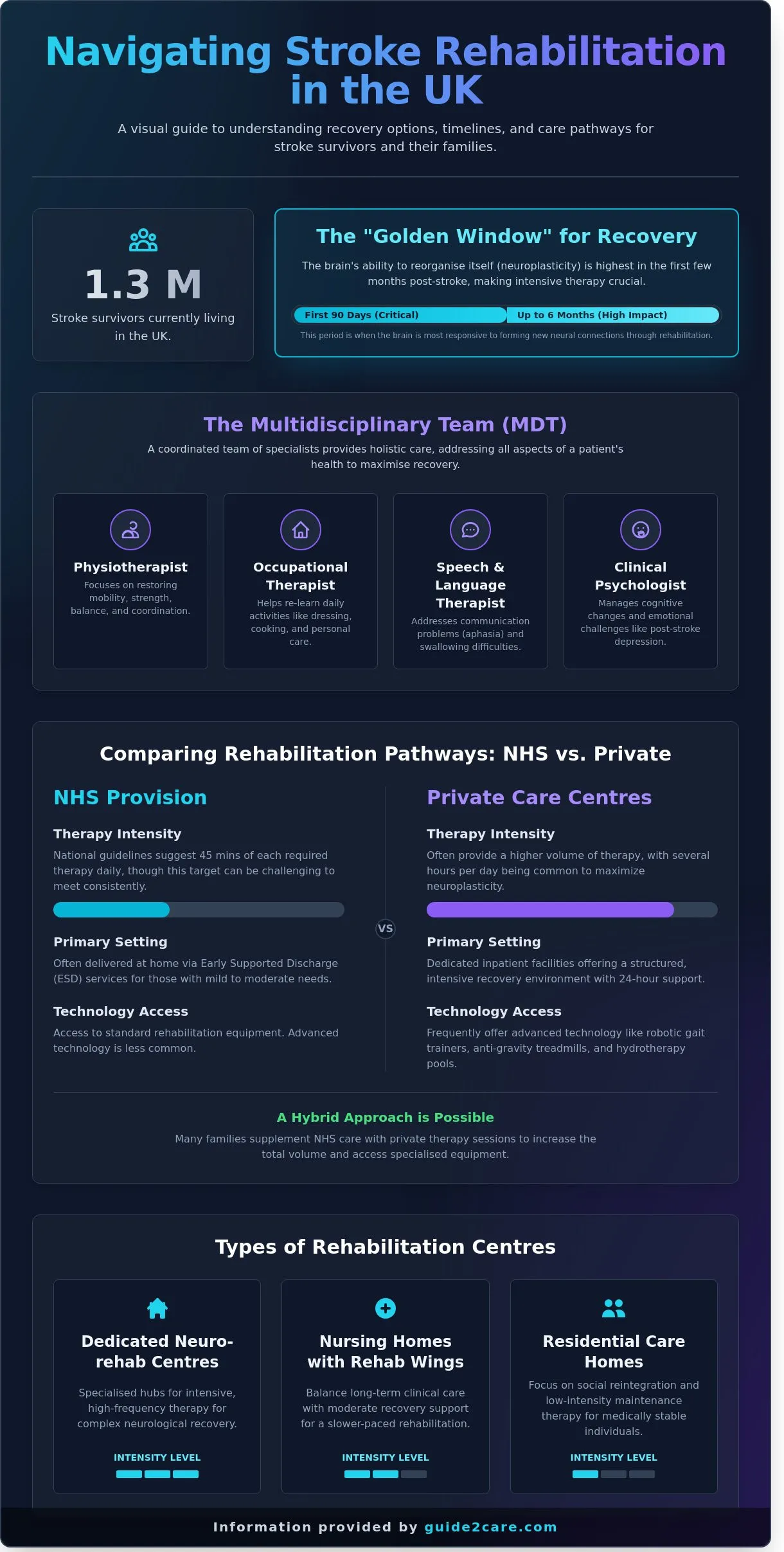 Navigating Stroke Rehabilitation in the UK

A visual guide to understanding recovery options, timelines, and care pathways for stroke survivors and their families.

1.3 M

Stroke survivors currently living in the UK.

The "Golden Window" for Recovery

The brain's ability to reorganise itself (neuroplasticity) is highest in the first few months post-stroke, making intensive therapy crucial.

First 90 Days (Critical)

Up to 6 Months (High Impact)

This period is when the brain is most responsive to forming new neural connections through rehabilitation.

The Multidisciplinary Team (MDT)

A coordinated team of specialists provides holistic care, addressing all aspects of a patient's health to maximise recovery.

Physiotherapist

Focuses on restoring mobility, strength, balance, and coordination.

Occupational Therapist

Helps re-learn daily activities like dressing, cooking, and personal care.

Speech & Language Therapist

Addresses communication problems (aphasia) and swallowing difficulties.

Clinical Psychologist

Manages cognitive changes and emotional challenges like post-stroke depression.

Comparing Rehabilitation Pathways: NHS vs. Private

NHS Provision

Therapy Intensity

National guidelines suggest 45 mins of each required therapy daily, though this target can be challenging to meet consistently.

Primary Setting

Often delivered at home via Early Supported Discharge (ESD) services for those with mild to moderate needs.

Technology Access

Access to standard rehabilitation equipment. Advanced technology is less common.

VS

Private Care Centres

Therapy Intensity

Often provide a higher volume of therapy, with several hours per day being common to maximize neuroplasticity.

Primary Setting

Dedicated inpatient facilities offering a structured, intensive recovery environment with 24-hour support.

Technology Access

Frequently offer advanced technology like robotic gait trainers, anti-gravity treadmills, and hydrotherapy pools.

A Hybrid Approach is Possible

Many families supplement NHS care with private therapy sessions to increase the total volume and access specialised equipment.

Types of Rehabilitation Centres

Dedicated Neuro-rehab Centres

Specialised hubs for intensive, high-frequency therapy for complex neurological recovery.

INTENSITY LEVEL

Nursing Homes with Rehab Wings

Balance long-term clinical care with moderate recovery support for a slower-paced rehabilitation.

INTENSITY LEVEL

Residential Care Homes

Focus on social reintegration and low-intensity maintenance therapy for medically stable individuals.

INTENSITY LEVEL

Information provided by guide2care.com